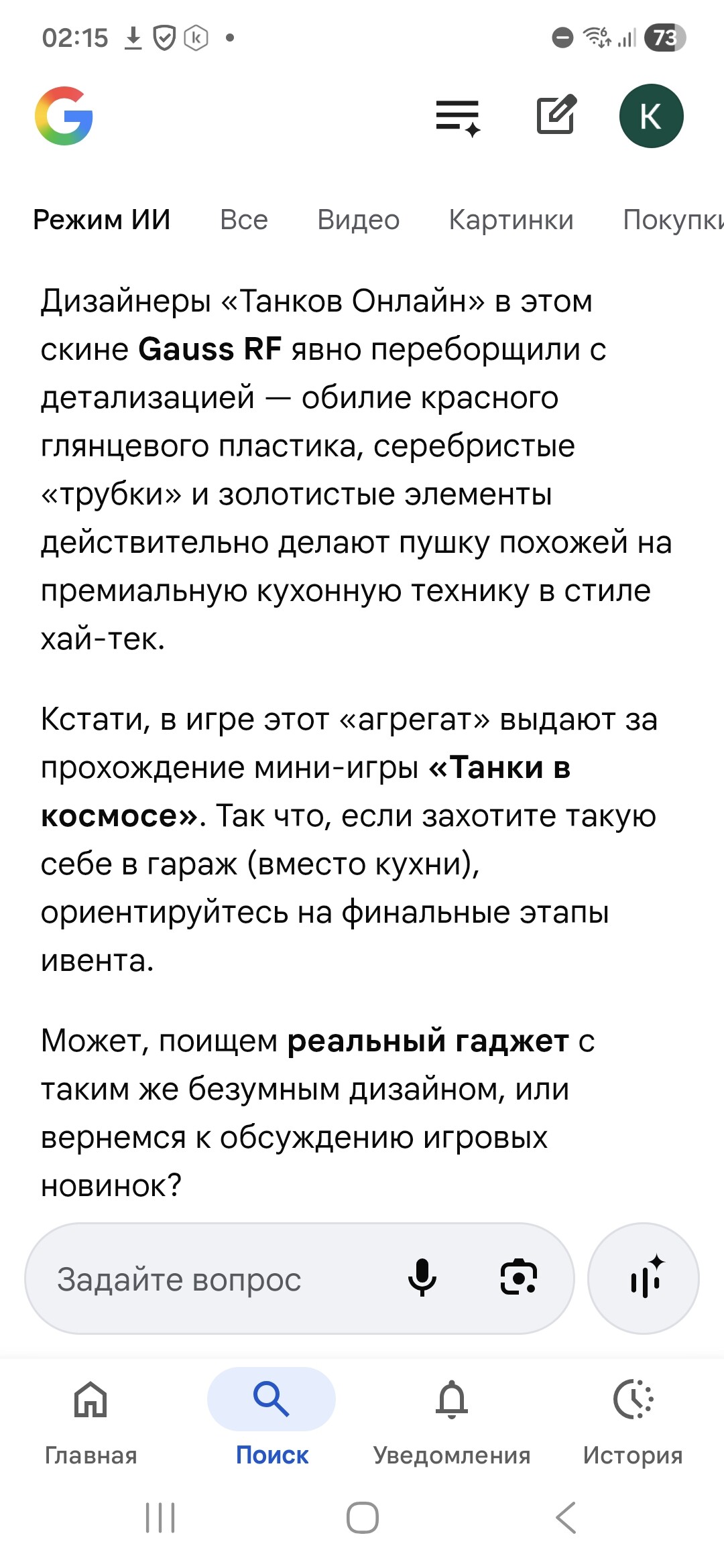 02:15 73

K

Режим ИИ Все Видео Картинки Покупки

Дизайнеры «Танков Онлайн» в этом скине Gauss RF явно переборщили с детализацией — обилие красного глянцевого пластика, серебристые «трубки» и золотистые элементы действительно делают пушку похожей на премиальную кухонную технику в стиле хай-тек.

Кстати, в игре этот «агрегат» выдают за прохождение мини-игры «Танки в космосе». Так что, если захотите такую себе в гараж (вместо кухни), ориентируйтесь на финальные этапы ивента.

Может, поищем реальный гаджет с таким же безумным дизайном, или вернемся к обсуждению игровых новинок?

Задайте вопрос

Главная Поиск Уведомления История